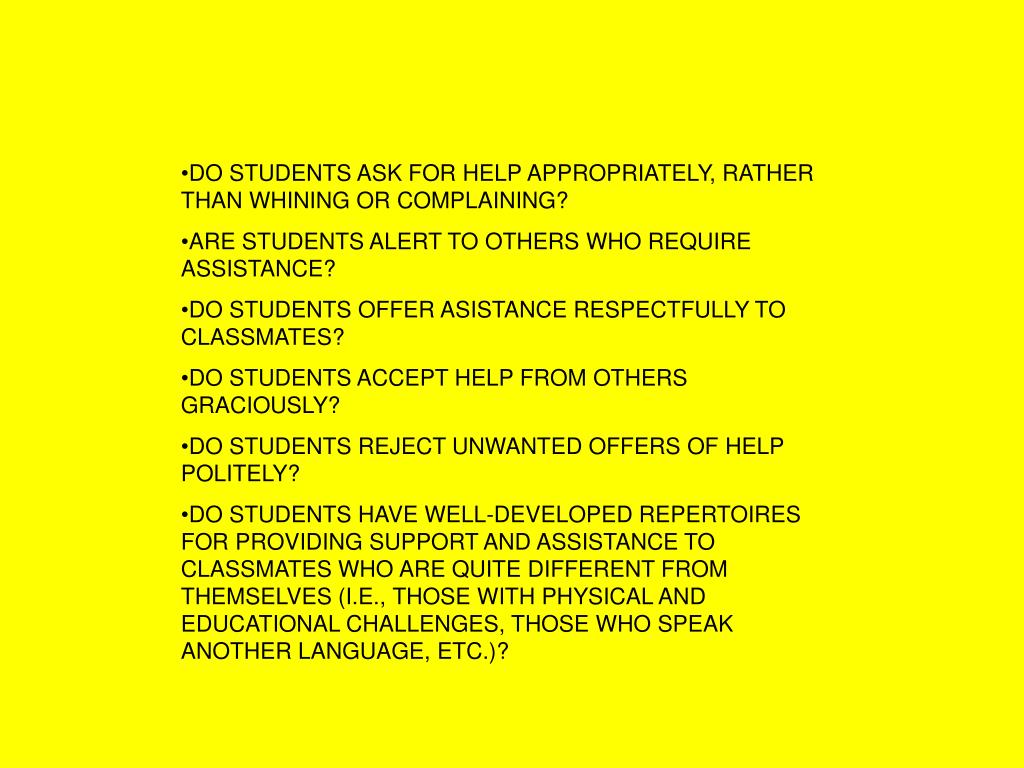 •DO STUDENTS ASK FOR HELP APPROPRIATELY, RATHER THAN WHINING OR COMPLAINING?

•ARE STUDENTS ALERT TO OTHERS WHO REQUIRE ASSISTANCE?

•DO STUDENTS OFFER ASISTANCE RESPECTFULLY TO CLASSMATES?

•DO STUDENTS ACCEPT HELP FROM OTHERS GRACIOUSLY?

•DO STUDENTS REJECT UNWANTED OFFERS OF HELP POLITELY?

•DO STUDENTS HAVE WELL-DEVELOPED REPERTOIRES FOR PROVIDING SUPPORT AND ASSISTANCE TO CLASSMATES WHO ARE QUITE DIFFERENT FROM THEMSELVES (I.E., THOSE WITH PHYSICAL AND EDUCATIONAL CHALLENGES, THOSE WHO SPEAK ANOTHER LANGUAGE, ETC.)?